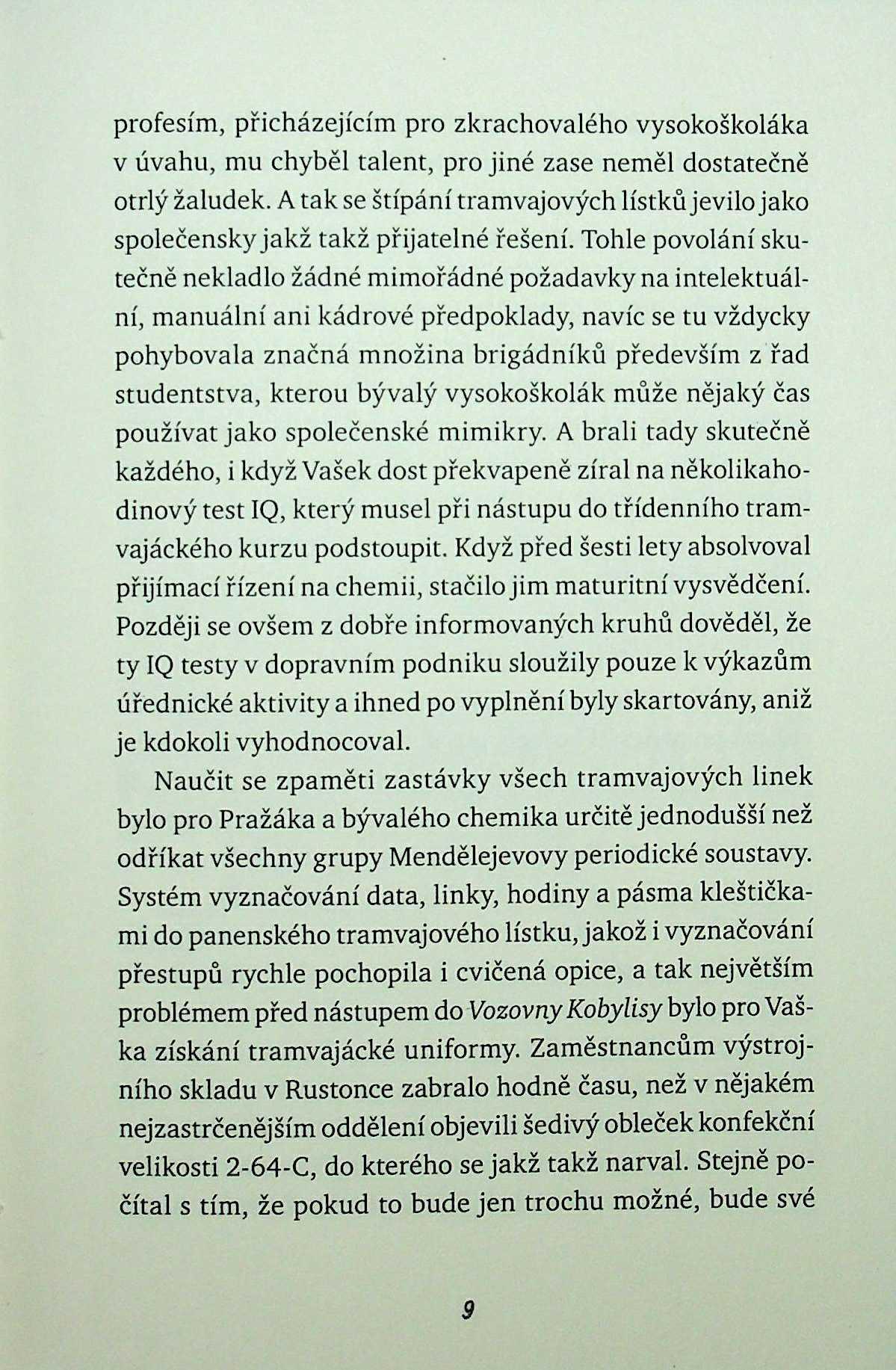 profesím, přicházejícím pro zkrachovalého vysokoškoláka v úvahu, mu chyběl talent, pro jiné zase neměl dostatečně otrlý žaludek. A tak se štípání tramvajových lístků jevilo jako společensky jakž takž přijatelné řešení. Tohle povolání skutečně nekladlo žádné mimořádné požadavky na intelektuální, manuální ani kádrové předpoklady, navíc se tu vždycky pohybovala značná množina brigádníků především z řad studentstva, kterou bývalý vysokoškolák může nějaký čas používat jako společenské mimikry. A brali tady skutečně každého, i když Vašek dost překvapeně zíral na několikahodinový test IQ, který musel při nástupu do třídenního tramvajáckého kurzu podstoupit. Když před šesti lety absolvoval přijímací řízení na chemii, stačilo jim maturitní vysvědčení. Později se ovšem z dobře informovaných kruhů dověděl, že ty IQ testy v dopravním podniku sloužily pouze k výkazům úřednické aktivity a ihned po vyplnění byly skartovány, aniž je kdokoli vyhodnocoval.

Naučit se zpaměti zastávky všech tramvajových linek bylo pro Pražáka a bývalého chemika určitě jednodušší než odříkat všechny grupy Mendělejevovy periodické soustavy. Systém vyznačování data, linky, hodiny a pásma kleštičkami do panenského tramvajového lístku, jakož i vyznačování přestupů rychle pochopila i cvičená opice, a tak největším problémem před nástupem do Vozovny Kobylisy bylo pro Vaška získání tramvajácké uniformy. Zaměstnancům výstrojního skladu v Rustonce zabralo hodně času, než v nějakém nejzastrčenějším oddělení objevili šedivý obleček konfekční velikosti 2-64-C, do kterého se jakž takž narval. Stejně počítal s tím, že pokud to bude jen trochu možné, bude své

9